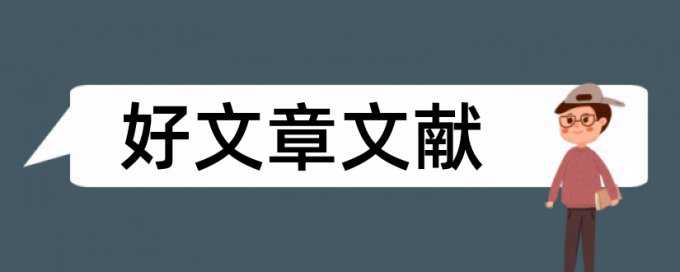 好文章文献